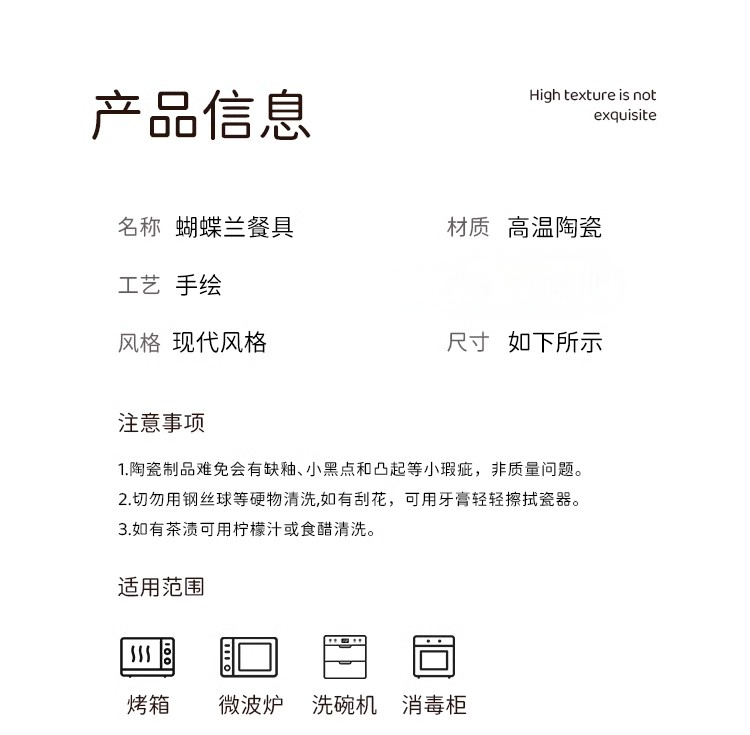 产品信息

High texture is not exquisite

名称 蝴蝶兰餐具

材质 高温陶瓷

工艺 手绘

风格 现代风格

尺寸 如下所示

注意事项

1.陶瓷制品难免会有缺釉、小黑点和凸起等小瑕疵，非质量问题。

2.切勿用钢丝球等硬物清洗,如有刮花，可用牙膏轻轻擦拭瓷器。

3.如有茶渍可用柠檬汁或食醋清洗。

适用范围

烤箱 微波炉 洗碗机 消毒柜